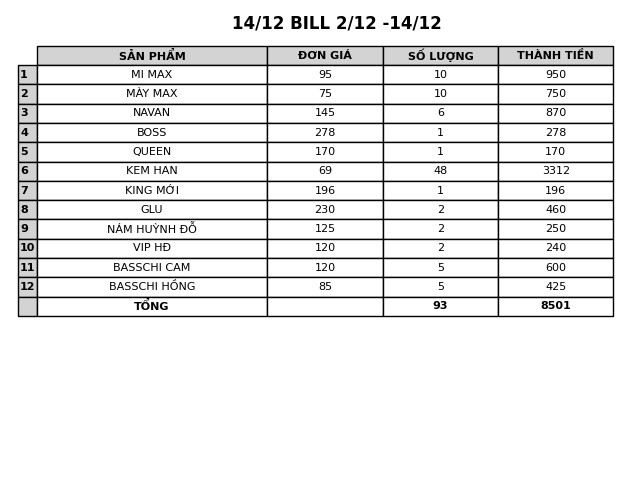 14/12 BILL 2/12 -14/12

| | SẢN PHẨM | ĐƠN GIÁ | SỐ LƯỢNG | THÀNH TIỀN |
|---|---|---|---|---|
| 1 | MI MAX | 95 | 10 | 950 |
| 2 | MÀY MAX | 75 | 10 | 750 |
| 3 | NAVAN | 145 | 6 | 870 |
| 4 | BOSS | 278 | 1 | 278 |
| 5 | QUEEN | 170 | 1 | 170 |
| 6 | KEM HAN | 69 | 48 | 3312 |
| 7 | KING MỚI | 196 | 1 | 196 |
| 8 | GLU | 230 | 2 | 460 |
| 9 | NÁM HUỲNH ĐỖ | 125 | 2 | 250 |
| 10 | VIP HĐ | 120 | 2 | 240 |
| 11 | BASSCHI CAM | 120 | 5 | 600 |
| 12 | BASSCHI HỒNG | 85 | 5 | 425 |
| | TỔNG | | 93 | 8501 |